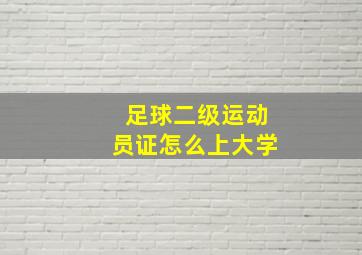 足球二级运动员证怎么上大学